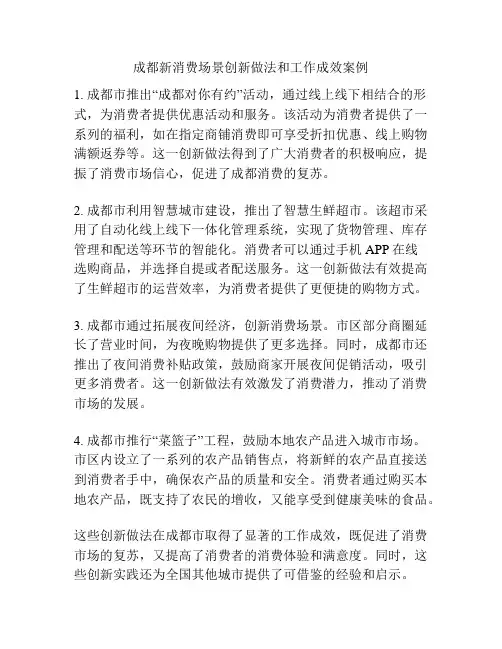 成都新消费场景创新做法和工作成效案例

1. 成都市推出“成都对你有约”活动，通过线上线下相结合的形式，为消费者提供优惠活动和服务。该活动为消费者提供了一系列的福利，如在指定商铺消费即可享受折扣优惠、线上购物满额返券等。这一创新做法得到了广大消费者的积极响应，提振了消费市场信心，促进了成都消费的复苏。

2. 成都市利用智慧城市建设，推出了智慧生鲜超市。该超市采用了自动化线上线下一体化管理系统，实现了货物管理、库存管理和配送等环节的智能化。消费者可以通过手机 APP 在线选购商品，并选择自提或者配送服务。这一创新做法有效提高了生鲜超市的运营效率，为消费者提供了更便捷的购物方式。

3. 成都市通过拓展夜间经济，创新消费场景。市区部分商圈延长了营业时间，为夜晚购物提供了更多选择。同时，成都市还推出了夜间消费补贴政策，鼓励商家开展夜间促销活动，吸引更多消费者。这一创新做法有效激发了消费潜力，推动了消费市场的发展。

4. 成都市推行“菜篮子”工程，鼓励本地农产品进入城市市场。市区内设立了一系列的农产品销售点，将新鲜的农产品直接送到消费者手中，确保农产品的质量和安全。消费者通过购买本地农产品，既支持了农民的增收，又能享受到健康美味的食品。

这些创新做法在成都市取得了显著的工作成效，既促进了消费市场的复苏，又提高了消费者的消费体验和满意度。同时，这些创新实践还为全国其他城市提供了可借鉴的经验和启示。